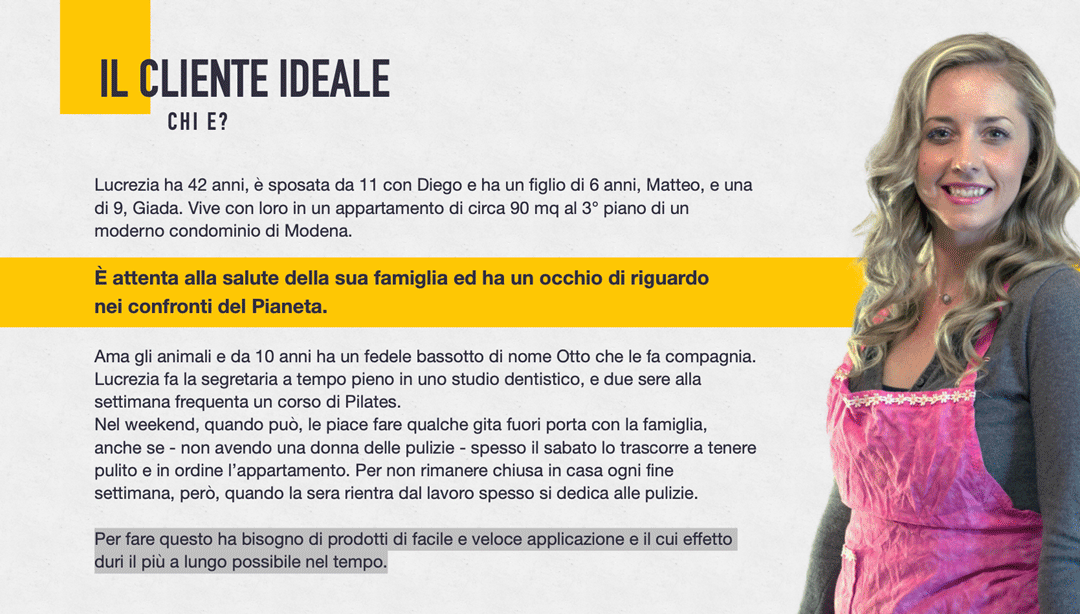 IL CLIENTE IDEALE
CHI E?

Lucrezia ha 42 anni, è sposata da 11 con Diego e ha un figlio di 6 anni, Matteo, e una di 9, Giada. Vive con loro in un appartamento di circa 90 mq al 3° piano di un moderno condominio di Modena.

È attenta alla salute della sua famiglia ed ha un occhio di riguardo nei confronti del Pianeta.

Ama gli animali e da 10 anni ha un fedele bassotto di nome Otto che le fa compagnia. Lucrezia fa la segretaria a tempo pieno in uno studio dentistico, e due sere alla settimana frequenta un corso di Pilates.
Nel weekend, quando può, le piace fare qualche gita fuori porta con la famiglia, anche se - non avendo una donna delle pulizie - spesso il sabato lo trascorre a tenere pulito e in ordine l'appartamento. Per non rimanere chiusa in casa ogni fine settimana, però, quando la sera rientra dal lavoro spesso si dedica alle pulizie.

Per fare questo ha bisogno di prodotti di facile e veloce applicazione e il cui effetto duri il più a lungo possibile nel tempo.